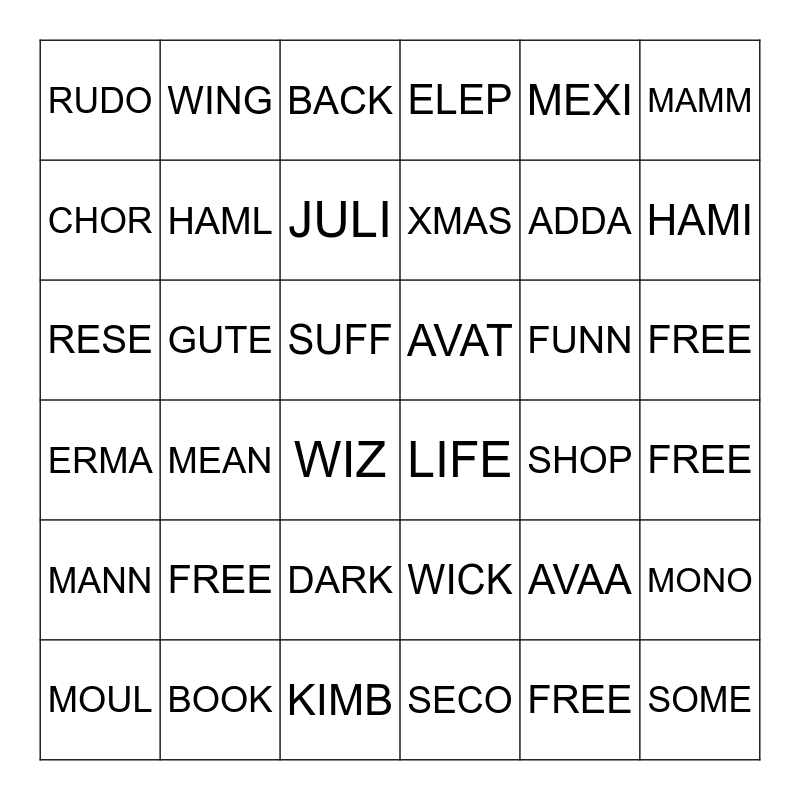 | RUDO | WING | BACK | ELEP | MEXI | MAMM |
|---|---|---|---|---|---|
| CHOR | HAML | JULI | XMAS | ADDA | HAMI |
| RESE | GUTE | SUFF | AVAT | FUNN | FREE |
| ERMA | MEAN | WIZ | LIFE | SHOP | FREE |
| MANN | FREE | DARK | WICK | AVAA | MONO |
| MOUL | BOOK | KIMB | SECO | FREE | SOME |